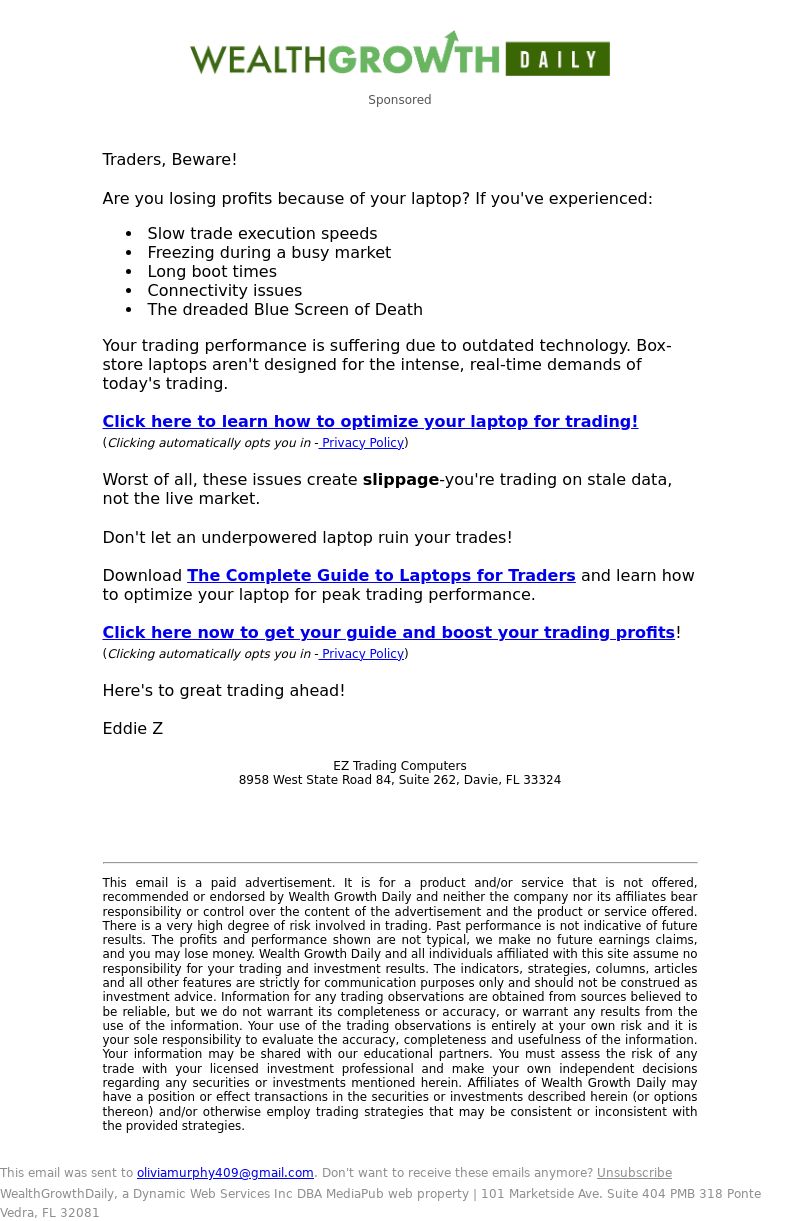 WEALTHGROWTH DAILY

Sponsored

Traders, Beware!

Are you losing profits because of your laptop? If you've experienced:

- Slow trade execution speeds
- Freezing during a busy market
- Long boot times
- Connectivity issues
- The dreaded Blue Screen of Death

Your trading performance is suffering due to outdated technology. Box-store laptops aren't designed for the intense, real-time demands of today's trading.

Click here to learn how to optimize your laptop for trading!
(Clicking automatically opts you in - Privacy Policy)

Worst of all, these issues create slippage-you're trading on stale data, not the live market.

Don't let an underpowered laptop ruin your trades!

Download The Complete Guide to Laptops for Traders and learn how to optimize your laptop for peak trading performance.

Click here now to get your guide and boost your trading profits!
(Clicking automatically opts you in - Privacy Policy)

Here's to great trading ahead!

Eddie Z

EZ Trading Computers
8958 West State Road 84, Suite 262, Davie, FL 33324

This email is a paid advertisement. It is for a product and/or service that is not offered, recommended or endorsed by Wealth Growth Daily and neither the company nor its affiliates bear responsibility or control over the content of the advertisement and the product or service offered. There is a very high degree of risk involved in trading. Past performance is not indicative of future results. The profits and performance shown are not typical, we make no future earnings claims, and you may lose money. Wealth Growth Daily and all individuals affiliated with this site assume no responsibility for your trading and investment results. The indicators, strategies, columns, articles and all other features are strictly for communication purposes only and should not be construed as investment advice. Information for any trading observations are obtained from sources believed to be reliable, but we do not warrant its completeness or accuracy, or warrant any results from the use of the information. Your use of the trading observations is entirely at your own risk and it is your sole responsibility to evaluate the accuracy, completeness and usefulness of the information. Your information may be shared with our educational partners. You must assess the risk of any trade with your licensed investment professional and make your own independent decisions regarding any securities or investments mentioned herein. Affiliates of Wealth Growth Daily may have a position or effect transactions in the securities or investments described herein (or options thereon) and/or otherwise employ trading strategies that may be consistent or inconsistent with the provided strategies.

This email was sent to oliviamurphy409@gmail.com. Don't want to receive these emails anymore? Unsubscribe
WealthGrowthDaily, a Dynamic Web Services Inc DBA MediaPub web property | 101 Marketside Ave. Suite 404 PMB 318 Ponte Vedra, FL 32081